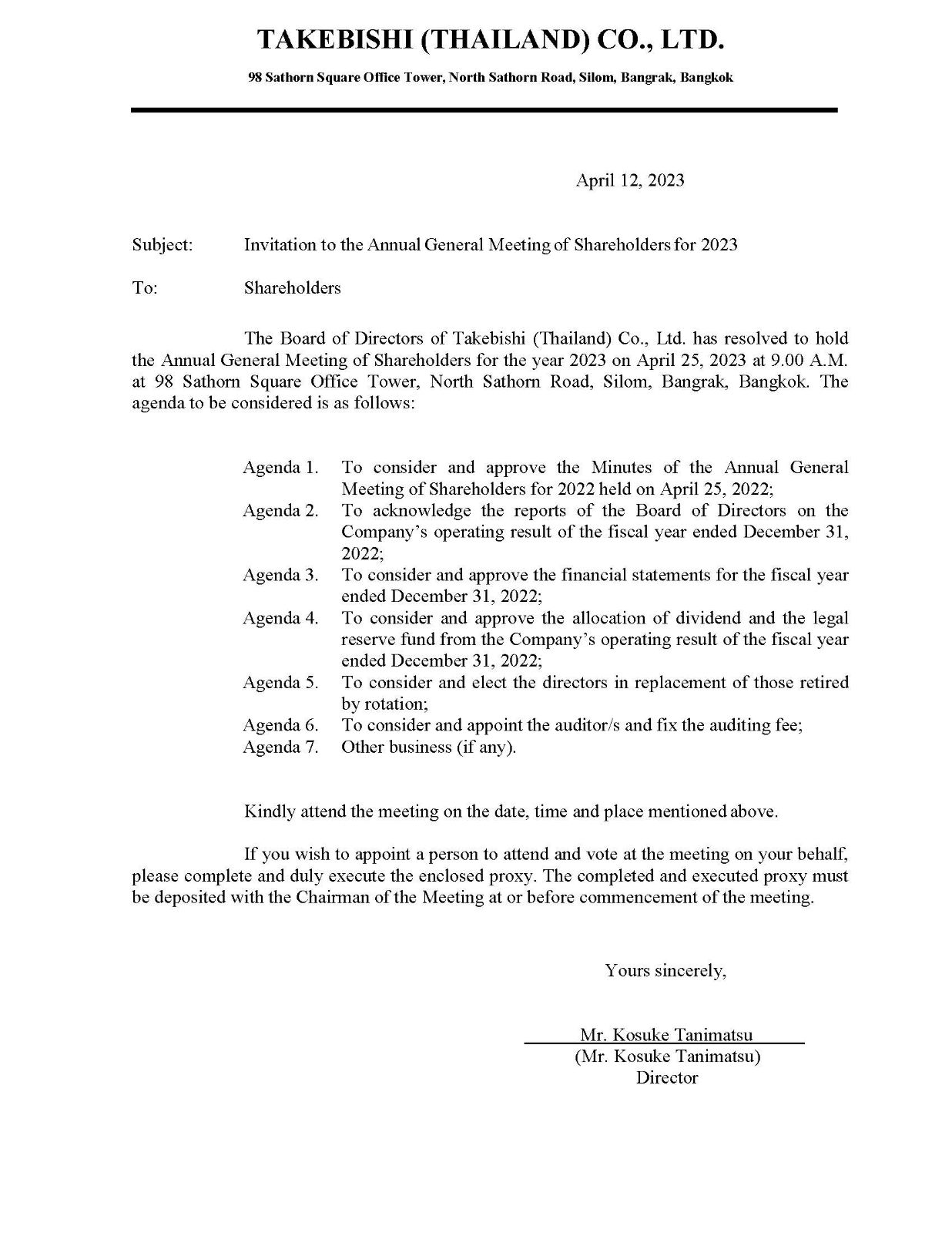 TAKEBISHI (THAILAND) CO., LTD.

98 Sathorn Square Office Tower, North Sathorn Road, Silom, Bangrak, Bangkok

April 12, 2023

Subject: Invitation to the Annual General Meeting of Shareholders for 2023

To: Shareholders

The Board of Directors of Takebishi (Thailand) Co., Ltd. has resolved to hold the Annual General Meeting of Shareholders for the year 2023 on April 25, 2023 at 9.00 A.M. at 98 Sathorn Square Office Tower, North Sathorn Road, Silom, Bangrak, Bangkok. The agenda to be considered is as follows:

Agenda 1. To consider and approve the Minutes of the Annual General Meeting of Shareholders for 2022 held on April 25, 2022;
Agenda 2. To acknowledge the reports of the Board of Directors on the Company's operating result of the fiscal year ended December 31, 2022;
Agenda 3. To consider and approve the financial statements for the fiscal year ended December 31, 2022;
Agenda 4. To consider and approve the allocation of dividend and the legal reserve fund from the Company's operating result of the fiscal year ended December 31, 2022;
Agenda 5. To consider and elect the directors in replacement of those retired by rotation;
Agenda 6. To consider and appoint the auditor/s and fix the auditing fee;
Agenda 7. Other business (if any).

Kindly attend the meeting on the date, time and place mentioned above.

If you wish to appoint a person to attend and vote at the meeting on your behalf, please complete and duly execute the enclosed proxy. The completed and executed proxy must be deposited with the Chairman of the Meeting at or before commencement of the meeting.

Yours sincerely,

Mr. Kosuke Tanimatsu
(Mr. Kosuke Tanimatsu)
Director